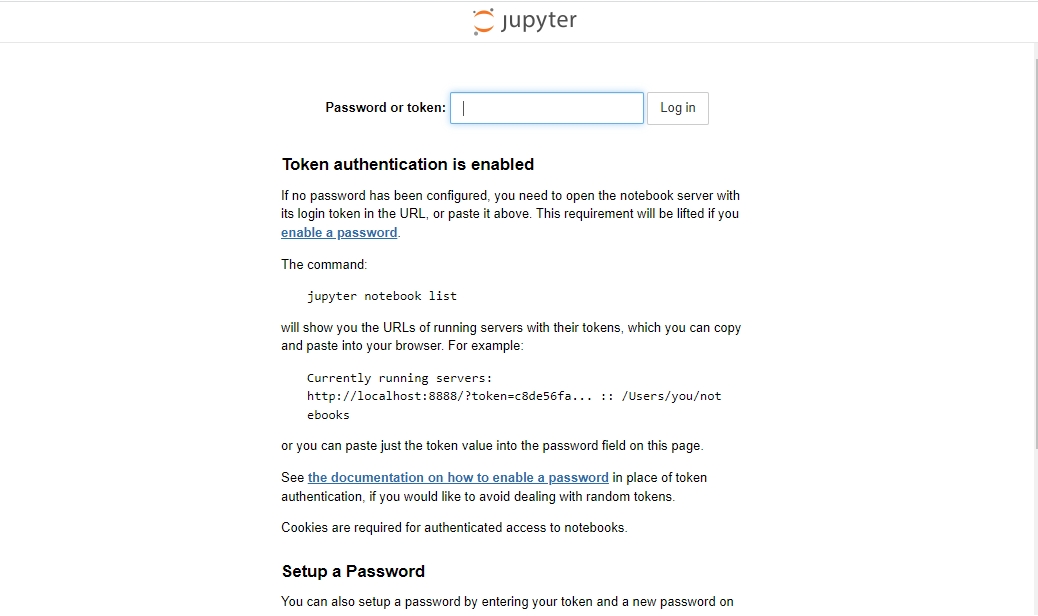 jupyter

Password or token: Log in

Token authentication is enabled

If no password has been configured, you need to open the notebook server with its login token in the URL, or paste it above. This requirement will be lifted if you enable a password.

The command:

jupyter notebook list

will show you the URLs of running servers with their tokens, which you can copy and paste into your browser. For example:

Currently running servers:
http://localhost:8888/?token=c8de56fa... :: /Users/you/notebooks

or you can paste just the token value into the password field on this page.

See the documentation on how to enable a password in place of token authentication, if you would like to avoid dealing with random tokens.

Cookies are required for authenticated access to notebooks.

Setup a Password

You can also setup a password by entering your token and a new password on